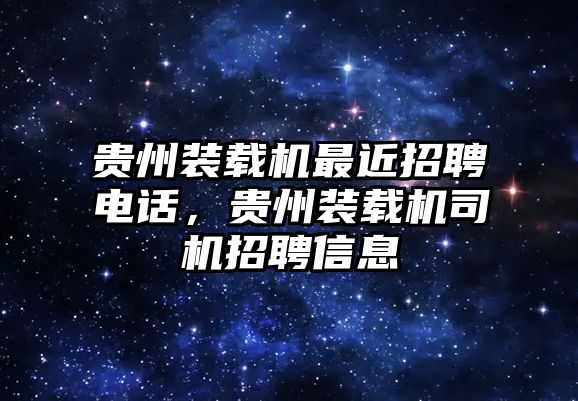 贵州装载机最近招聘电话，贵州装载机司机招聘信息